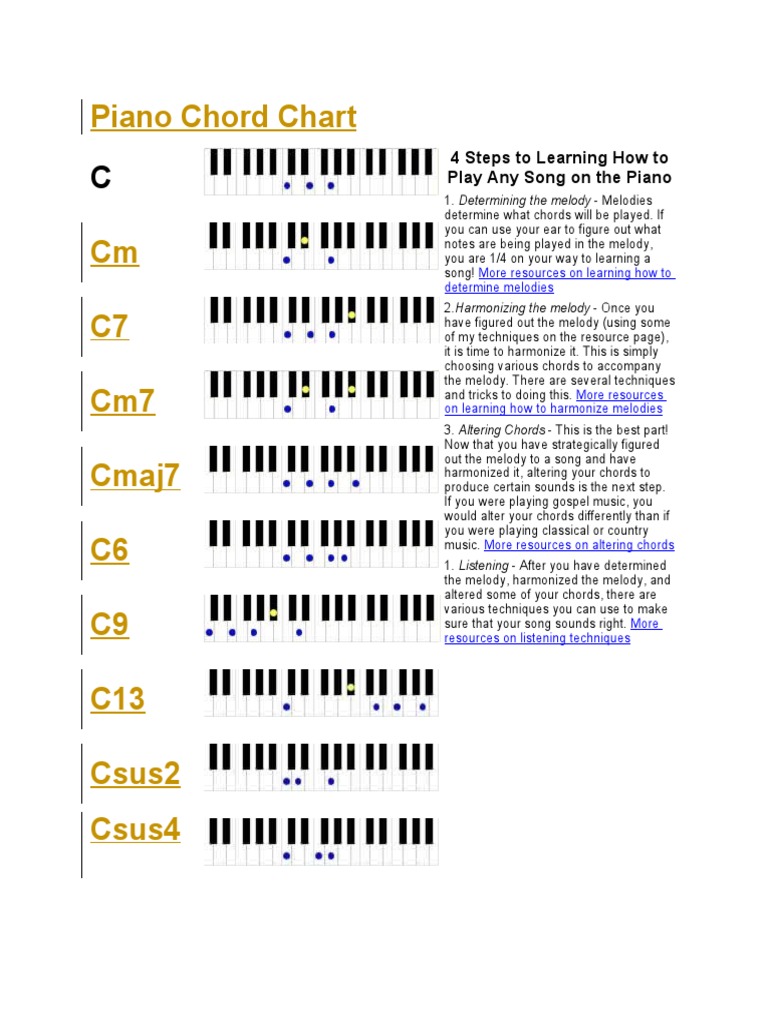 Piano Chord Chart

C

Cm

C7

Cm7

Cmaj7

C6

C9

C13

Csus2

Csus4

4 Steps to Learning How to Play Any Song on the Piano

1. Determining the melody - Melodies determine what chords will be played. If you can use your ear to figure out what notes are being played in the melody, you are 1/4 on your way to learning a song! More resources on learning how to determine melodies

2.Harmonizing the melody - Once you have figured out the melody (using some of my techniques on the resource page), it is time to harmonize it. This is simply choosing various chords to accompany the melody. There are several techniques and tricks to doing this. More resources on learning how to harmonize melodies

3. Altering Chords - This is the best part! Now that you have strategically figured out the melody to a song and have harmonized it, altering your chords to produce certain sounds is the next step. If you were playing gospel music, you would alter your chords differently than if you were playing classical or country music. More resources on altering chords

1. Listening - After you have determined the melody, harmonized the melody, and altered some of your chords, there are various techniques you can use to make sure that your song sounds right. More resources on listening techniques